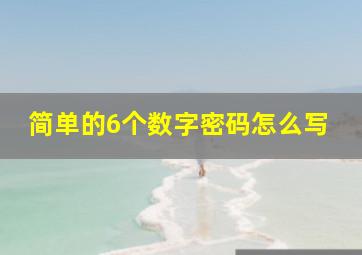 简单的6个数字密码怎么写